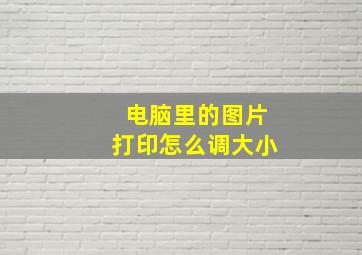 电脑里的图片
打印怎么调大小